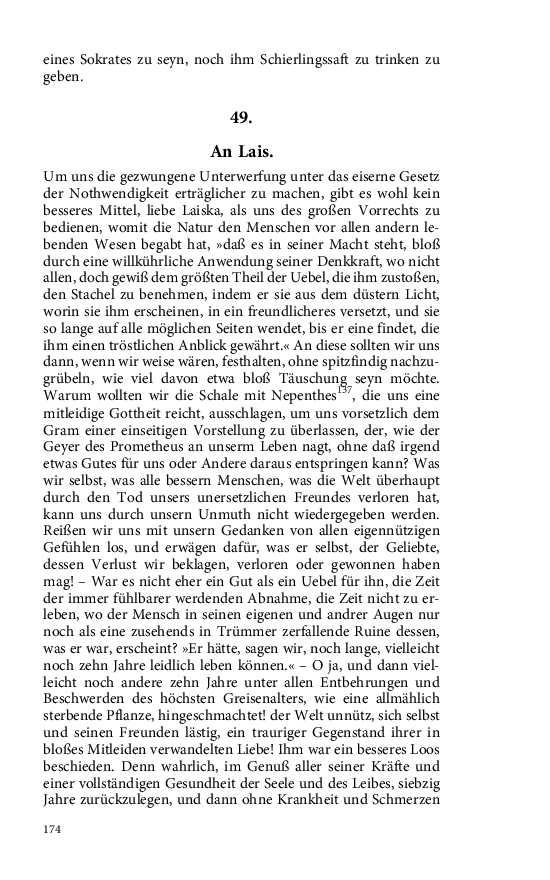 eines Sokrates zu seyn, noch ihm Schierlingssaft zu trinken zu geben.

49.

An Lais.

Um uns die gezwungene Unterwerfung unter das eiserne Gesetz der Nothwendigkeit erträglicher zu machen, gibt es wohl kein besseres Mittel, liebe Laiska, als uns des großen Vorrechts zu bedienen, womit die Natur den Menschen vor allen andern lebenden Wesen begabt hat, »daß es in seiner Macht steht, bloß durch eine willkührliche Anwendung seiner Denkkraft, wo nicht allen, doch gewiß dem größten Theil der Uebel, die ihm zustoßen, den Stachel zu benehmen, indem er sie aus dem düstern Licht, worin sie ihm erscheinen, in ein freundlicheres versetzt, und sie so lange auf alle möglichen Seiten wendet, bis er eine findet, die ihm einen tröstlichen Anblick gewährt.« An diese sollten wir uns dann, wenn wir weise wären, festhalten, ohne spitzfindig nachzugrübeln, wie viel davon etwa bloß Täuschung seyn möchte. Warum wollten wir die Schale mit Nepenthes$^{137}$, die uns eine mitleidige Gottheit reicht, ausschlagen, um uns vorsetzlich dem Gram einer einseitigen Vorstellung zu überlassen, der, wie der Geyer des Prometheus an unserm Leben nagt, ohne daß irgend etwas Gutes für uns oder Andere daraus entspringen kann? Was wir selbst, was alle bessern Menschen, was die Welt überhaupt durch den Tod unsers unersetzlichen Freundes verloren hat, kann uns durch unsern Unmuth nicht wiedergegeben werden. Reißen wir uns mit unsern Gedanken von allen eigennützigen Gefühlen los, und erwägen dafür, was er selbst, der Geliebte, dessen Verlust wir beklagen, verloren oder gewonnen haben mag! – War es nicht eher ein Gut als ein Uebel für ihn, die Zeit der immer fühlbarer werdenden Abnahme, die Zeit nicht zu erleben, wo der Mensch in seinen eigenen und andrer Augen nur noch als eine zusehends in Trümmer zerfallende Ruine dessen, was er war, erscheint? »Er hätte, sagen wir, noch lange, vielleicht noch zehn Jahre leidlich leben können.« – O ja, und dann vielleicht noch andere zehn Jahre unter allen Entbehrungen und Beschwerden des höchsten Greisenalters, wie eine allmählich sterbende Pflanze, hingeschmachtet! der Welt unnütz, sich selbst und seinen Freunden lästig, ein trauriger Gegenstand ihrer in bloßes Mitleiden verwandelten Liebe! Ihm war ein besseres Loos beschieden. Denn wahrlich, im Genuß aller seiner Kräfte und einer vollständigen Gesundheit der Seele und des Leibes, siebzig Jahre zurückzulegen, und dann ohne Krankheit und Schmerzen

174